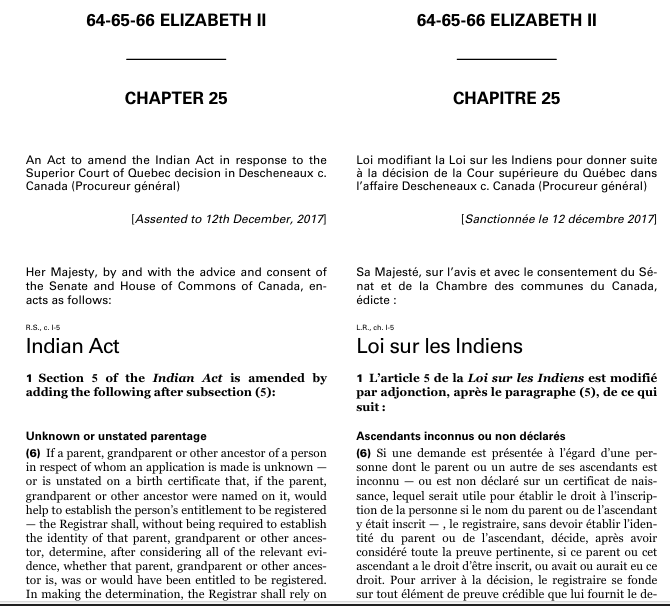 64-65-66 ELIZABETH II

CHAPTER 25

An Act to amend the Indian Act in response to the Superior Court of Quebec decision in Descheneaux c. Canada (Procureur général)

[Assented to 12th December, 2017]

Her Majesty, by and with the advice and consent of the Senate and House of Commons of Canada, enacts as follows:

R.S., c. I-5

Indian Act

1 Section 5 of the Indian Act is amended by adding the following after subsection (5):

Unknown or unstated parentage

(6) If a parent, grandparent or other ancestor of a person in respect of whom an application is made is unknown — or is unstated on a birth certificate that, if the parent, grandparent or other ancestor were named on it, would help to establish the person's entitlement to be registered — the Registrar shall, without being required to establish the identity of that parent, grandparent or other ancestor, determine, after considering all of the relevant evidence, whether that parent, grandparent or other ancestor is, was or would have been entitled to be registered. In making the determination, the Registrar shall rely on

64-65-66 ELIZABETH II

CHAPITRE 25

Loi modifiant la Loi sur les Indiens pour donner suite à la décision de la Cour supérieure du Québec dans l'affaire Descheneaux c. Canada (Procureur général)

[Sanctionnée le 12 décembre 2017]

Sa Majesté, sur l'avis et avec le consentement du Sénat et de la Chambre des communes du Canada, édicte :

L.R., ch. I-5

Loi sur les Indiens

1 L'article 5 de la Loi sur les Indiens est modifié par adjonction, après le paragraphe (5), de ce qui suit :

Ascendants inconnus ou non déclarés

(6) Si une demande est présentée à l'égard d'une personne dont le parent ou un autre de ses ascendants est inconnu — ou est non déclaré sur un certificat de naissance, lequel serait utile pour établir le droit à l'inscription de la personne si le nom du parent ou de l'ascendant y était inscrit — , le registraire, sans devoir établir l'identité du parent ou de l'ascendant, décide, après avoir considéré toute la preuve pertinente, si ce parent ou cet ascendant a le droit d'être inscrit, ou avait ou aurait eu ce droit. Pour arriver à la décision, le registraire se fonde sur tout élément de preuve crédible que lui fournit le de-